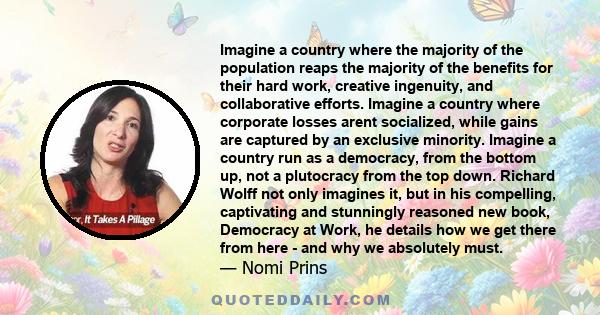 or, It Takes A Pillage

Imagine a country where the majority of the population reaps the majority of the benefits for their hard work, creative ingenuity, and collaborative efforts. Imagine a country where corporate losses arent socialized, while gains are captured by an exclusive minority. Imagine a country run as a democracy, from the bottom up, not a plutocracy from the top down. Richard Wolff not only imagines it, but in his compelling, captivating and stunningly reasoned new book, Democracy at Work, he details how we get there from here - and why we absolutely must.
— Nomi Prins

QUOTEDDAILY.COM